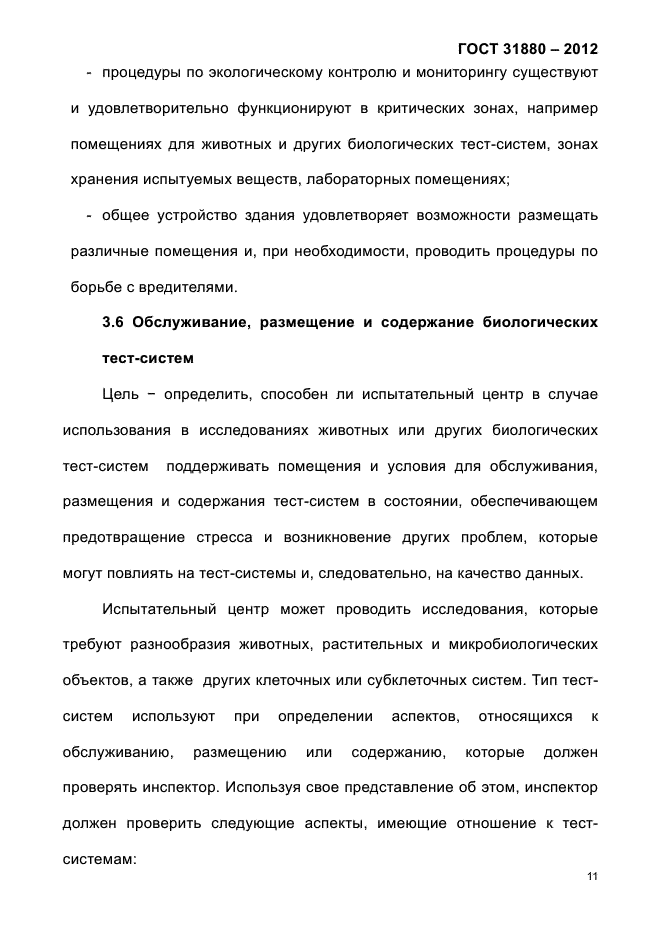 ГОСТ 31880 – 2012

- процедуры по экологическому контролю и мониторингу существуют и удовлетворительно функционируют в критических зонах, например помещениях для животных и других биологических тест-систем, зонах хранения испытуемых веществ, лабораторных помещениях;

- общее устройство здания удовлетворяет возможности размещать различные помещения и, при необходимости, проводить процедуры по борьбе с вредителями.

3.6 Обслуживание, размещение и содержание биологических тест-систем

Цель − определить, способен ли испытательный центр в случае использования в исследованиях животных или других биологических тест-систем поддерживать помещения и условия для обслуживания, размещения и содержания тест-систем в состоянии, обеспечивающем предотвращение стресса и возникновение других проблем, которые могут повлиять на тест-системы и, следовательно, на качество данных.

Испытательный центр может проводить исследования, которые требуют разнообразия животных, растительных и микробиологических объектов, а также других клеточных или субклеточных систем. Тип тест-систем используют при определении аспектов, относящихся к обслуживанию, размещению или содержанию, которые должен проверять инспектор. Используя свое представление об этом, инспектор должен проверить следующие аспекты, имеющие отношение к тест-системам:

11